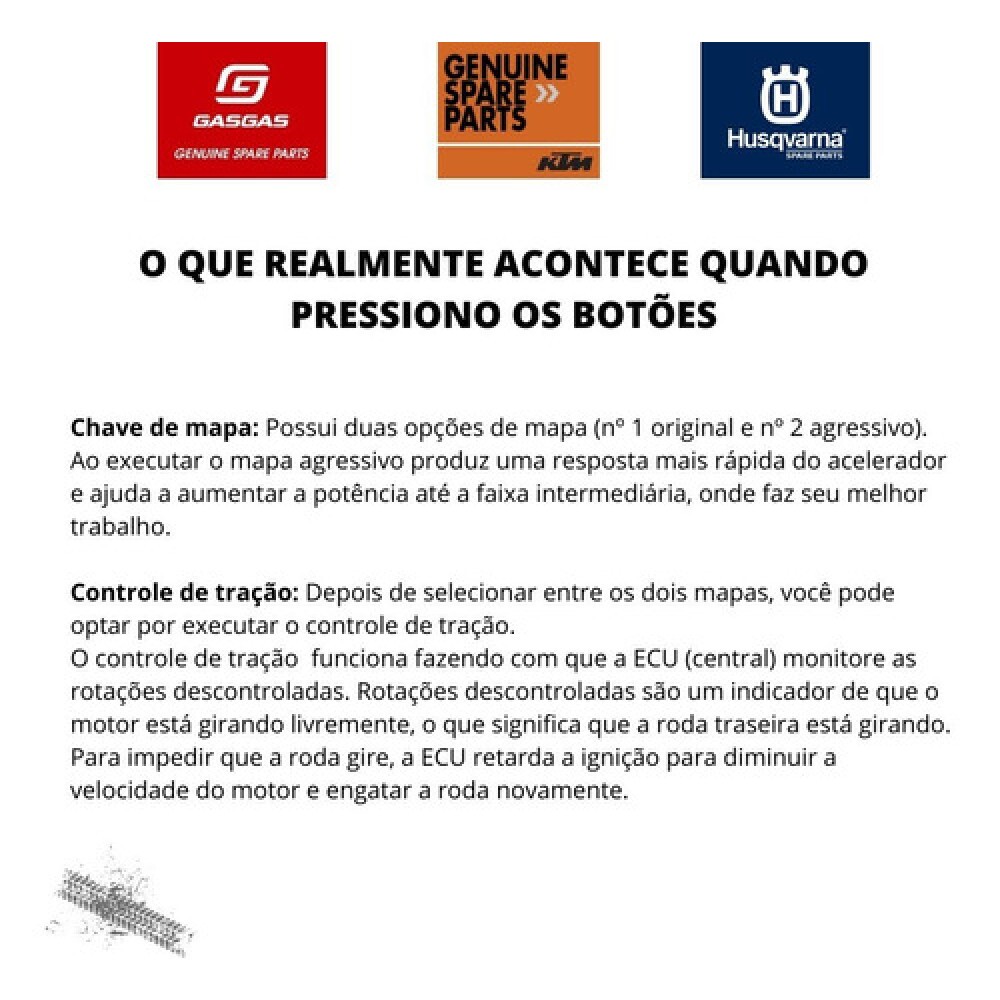 GASGAS
GENUINE SPARE PARTS

GENUINE SPARE PARTS
KTM

Husqvarna
SPARE PARTS

O QUE REALMENTE ACONTECE QUANDO PRESSIONO OS BOTÕES

Chave de mapa: Possui duas opções de mapa (nº 1 original e nº 2 agressivo). Ao executar o mapa agressivo produz uma resposta mais rápida do acelerador e ajuda a aumentar a potência até a faixa intermediária, onde faz seu melhor trabalho.

Controle de tração: Depois de selecionar entre os dois mapas, você pode optar por executar o controle de tração.
O controle de tração funciona fazendo com que a ECU (central) monitore as rotações descontroladas. Rotações descontroladas são um indicador de que o motor está girando livremente, o que significa que a roda traseira está girando. Para impedir que a roda gire, a ECU retarda a ignição para diminuir a velocidade do motor e engatar a roda novamente.